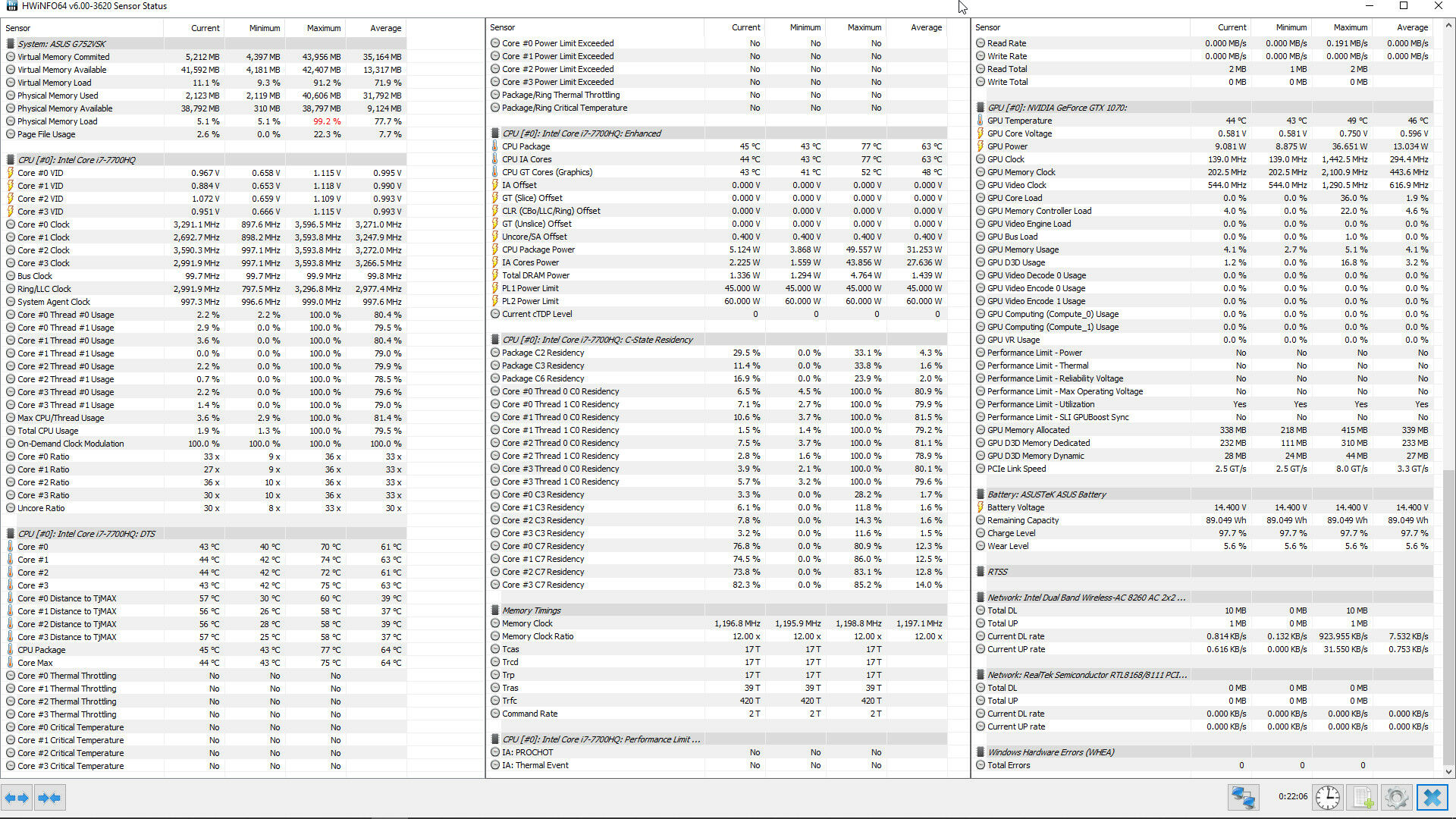 HWiNFO64 v6.00-3620 Sensor Status

| Sensor | Current | Minimum | Maximum | Average |
|---|---|---|---|---|
| System: ASUS G752VSK | | | | |
| Virtual Memory Commited | 5,212 MB | 4,397 MB | 43,956 MB | 35,164 MB |
| Virtual Memory Available | 41,592 MB | 4,181 MB | 42,407 MB | 13,317 MB |
| Virtual Memory Load | 11.1 % | 9.3 % | 91.2 % | 71.9 % |
| Physical Memory Used | 2,123 MB | 2,119 MB | 40,606 MB | 31,792 MB |
| Physical Memory Available | 38,792 MB | 310 MB | 38,797 MB | 9,124 MB |
| Physical Memory Load | 5.1 % | 5.1 % | 99.2 % | 77.7 % |
| Page File Usage | 2.6 % | 0.0 % | 22.3 % | 7.7 % |
| CPU [#0]: Intel Core i7-7700HQ | | | | |
| Core #0 VID | 0.967 V | 0.658 V | 1.115 V | 0.995 V |
| Core #1 VID | 0.884 V | 0.653 V | 1.118 V | 0.990 V |
| Core #2 VID | 1.072 V | 0.659 V | 1.109 V | 0.993 V |
| Core #3 VID | 0.951 V | 0.666 V | 1.115 V | 0.993 V |
| Core #0 Clock | 3,291.1 MHz | 897.6 MHz | 3,596.5 MHz | 3,271.0 MHz |
| Core #1 Clock | 2,692.7 MHz | 898.2 MHz | 3,593.8 MHz | 3,247.9 MHz |
| Core #2 Clock | 3,590.3 MHz | 997.1 MHz | 3,593.8 MHz | 3,272.0 MHz |
| Core #3 Clock | 2,991.9 MHz | 997.1 MHz | 3,593.8 MHz | 3,266.5 MHz |
| Bus Clock | 99.7 MHz | 99.7 MHz | 99.9 MHz | 99.8 MHz |
| Ring/LLC Clock | 2,991.9 MHz | 797.5 MHz | 3,296.8 MHz | 2,977.4 MHz |
| System Agent Clock | 997.3 MHz | 996.6 MHz | 999.0 MHz | 997.6 MHz |
| Core #0 Thread #0 Usage | 2.2 % | 2.2 % | 100.0 % | 80.4 % |
| Core #0 Thread #1 Usage | 2.9 % | 0.0 % | 100.0 % | 79.5 % |
| Core #1 Thread #0 Usage | 3.6 % | 0.0 % | 100.0 % | 80.4 % |
| Core #1 Thread #1 Usage | 0.0 % | 0.0 % | 100.0 % | 79.0 % |
| Core #2 Thread #0 Usage | 2.2 % | 0.0 % | 100.0 % | 79.9 % |
| Core #2 Thread #1 Usage | 0.7 % | 0.0 % | 100.0 % | 78.5 % |
| Core #3 Thread #0 Usage | 2.2 % | 0.0 % | 100.0 % | 79.6 % |
| Core #3 Thread #1 Usage | 1.4 % | 0.0 % | 100.0 % | 79.0 % |
| Max CPU/Thread Usage | 3.6 % | 2.9 % | 100.0 % | 81.4 % |
| Total CPU Usage | 1.9 % | 1.3 % | 100.0 % | 79.5 % |
| On-Demand Clock Modulation | 100.0 % | 100.0 % | 100.0 % | 100.0 % |
| Core #0 Ratio | 33 x | 9 x | 36 x | 33 x |
| Core #1 Ratio | 27 x | 9 x | 36 x | 33 x |
| Core #2 Ratio | 36 x | 10 x | 36 x | 33 x |
| Core #3 Ratio | 30 x | 10 x | 36 x | 33 x |
| Uncore Ratio | 30 x | 8 x | 33 x | 30 x |
| CPU [#0]: Intel Core i7-7700HQ: DTS | | | | |
| Core #0 | 43 °C | 40 °C | 70 °C | 61 °C |
| Core #1 | 44 °C | 42 °C | 74 °C | 63 °C |
| Core #2 | 44 °C | 42 °C | 72 °C | 61 °C |
| Core #3 | 43 °C | 42 °C | 75 °C | 63 °C |
| Core #0 Distance to TjMAX | 57 °C | 30 °C | 60 °C | 39 °C |
| Core #1 Distance to TjMAX | 56 °C | 26 °C | 58 °C | 37 °C |
| Core #2 Distance to TjMAX | 56 °C | 28 °C | 58 °C | 39 °C |
| Core #3 Distance to TjMAX | 57 °C | 25 °C | 58 °C | 37 °C |
| CPU Package | 45 °C | 43 °C | 77 °C | 64 °C |
| Core Max | 44 °C | 43 °C | 75 °C | 64 °C |
| Core #0 Thermal Throttling | No | No | No | |
| Core #1 Thermal Throttling | No | No | No | |
| Core #2 Thermal Throttling | No | No | No | |
| Core #3 Thermal Throttling | No | No | No | |
| Core #0 Critical Temperature | No | No | No | |
| Core #1 Critical Temperature | No | No | No | |
| Core #2 Critical Temperature | No | No | No | |
| Core #3 Critical Temperature | No | No | No | |

| Sensor | Current | Minimum | Maximum | Average |
|---|---|---|---|---|
| Core #0 Power Limit Exceeded | No | No | No | |
| Core #1 Power Limit Exceeded | No | No | No | |
| Core #2 Power Limit Exceeded | No | No | No | |
| Core #3 Power Limit Exceeded | No | No | No | |
| Package/Ring Thermal Throttling | No | No | No | |
| Package/Ring Critical Temperature | No | No | No | |
| CPU [#0]: Intel Core i7-7700HQ: Enhanced | | | | |
| CPU Package | 45 °C | 43 °C | 77 °C | 63 °C |
| CPU IA Cores | 44 °C | 43 °C | 77 °C | 63 °C |
| CPU GT Cores (Graphics) | 43 °C | 41 °C | 52 °C | 48 °C |
| IA Offset | 0.000 V | 0.000 V | 0.000 V | 0.000 V |
| GT (Slice) Offset | 0.000 V | 0.000 V | 0.000 V | 0.000 V |
| CLR (CBo/LLC/Ring) Offset | 0.000 V | 0.000 V | 0.000 V | 0.000 V |
| GT (Unslice) Offset | 0.000 V | 0.000 V | 0.000 V | 0.000 V |
| Uncore/SA Offset | 0.400 V | 0.400 V | 0.400 V | 0.400 V |
| CPU Package Power | 5.124 W | 3.868 W | 49.557 W | 31.253 W |
| IA Cores Power | 2.225 W | 1.559 W | 43.856 W | 27.636 W |
| Total DRAM Power | 1.336 W | 1.294 W | 4.764 W | 1.439 W |
| PL1 Power Limit | 45.000 W | 45.000 W | 45.000 W | 45.000 W |
| PL2 Power Limit | 60.000 W | 60.000 W | 60.000 W | 60.000 W |
| Current cTDP Level | 0 | 0 | 0 | 0 |
| CPU [#0]: Intel Core i7-7700HQ: C-State Residency | | | | |
| Package C2 Residency | 29.5 % | 0.0 % | 33.1 % | 4.3 % |
| Package C3 Residency | 11.4 % | 0.0 % | 33.8 % | 1.6 % |
| Package C6 Residency | 16.9 % | 0.0 % | 23.9 % | 2.0 % |
| Core #0 Thread 0 C0 Residency | 6.5 % | 4.5 % | 100.0 % | 80.9 % |
| Core #0 Thread 1 C0 Residency | 7.1 % | 2.7 % | 100.0 % | 79.9 % |
| Core #1 Thread 0 C0 Residency | 10.6 % | 3.7 % | 100.0 % | 81.5 % |
| Core #1 Thread 1 C0 Residency | 1.5 % | 1.4 % | 100.0 % | 79.2 % |
| Core #2 Thread 0 C0 Residency | 7.5 % | 3.7 % | 100.0 % | 81.1 % |
| Core #2 Thread 1 C0 Residency | 2.8 % | 1.6 % | 100.0 % | 78.9 % |
| Core #3 Thread 0 C0 Residency | 3.9 % | 2.1 % | 100.0 % | 80.1 % |
| Core #3 Thread 1 C0 Residency | 5.7 % | 3.2 % | 100.0 % | 79.6 % |
| Core #0 C3 Residency | 3.3 % | 0.0 % | 28.2 % | 1.7 % |
| Core #1 C3 Residency | 6.1 % | 0.0 % | 11.8 % | 1.6 % |
| Core #2 C3 Residency | 7.8 % | 0.0 % | 14.3 % | 1.6 % |
| Core #3 C3 Residency | 3.2 % | 0.0 % | 11.6 % | 1.5 % |
| Core #0 C7 Residency | 76.8 % | 0.0 % | 80.9 % | 12.3 % |
| Core #1 C7 Residency | 74.5 % | 0.0 % | 86.0 % | 12.5 % |
| Core #2 C7 Residency | 73.8 % | 0.0 % | 83.1 % | 12.8 % |
| Core #3 C7 Residency | 82.3 % | 0.0 % | 85.2 % | 14.0 % |
| Memory Timings | | | | |
| Memory Clock | 1,196.8 MHz | 1,195.9 MHz | 1,198.8 MHz | 1,197.1 MHz |
| Memory Clock Ratio | 12.00 x | 12.00 x | 12.00 x | 12.00 x |
| Tcas | 17 T | 17 T | 17 T | |
| Trcd | 17 T | 17 T | 17 T | |
| Trp | 17 T | 17 T | 17 T | |
| Tras | 39 T | 39 T | 39 T | |
| Trfc | 420 T | 420 T | 420 T | |
| Command Rate | 2 T | 2 T | 2 T | |
| CPU [#0]: Intel Core i7-7700HQ: Performance Limit ... | | | | |
| IA: PROCHOT | No | No | No | |
| IA: Thermal Event | No | No | No | |

| Sensor | Current | Minimum | Maximum | Average |
|---|---|---|---|---|
| Read Rate | 0.000 MB/s | 0.000 MB/s | 0.191 MB/s | 0.000 MB/s |
| Write Rate | 0.000 MB/s | 0.000 MB/s | 0.000 MB/s | 0.000 MB/s |
| Read Total | 2 MB | 1 MB | 2 MB | |
| Write Total | 0 MB | 0 MB | 0 MB | |
| GPU [#0]: NVIDIA GeForce GTX 1070: | | | | |
| GPU Temperature | 44 °C | 43 °C | 49 °C | 46 °C |
| GPU Core Voltage | 0.581 V | 0.581 V | 0.750 V | 0.596 V |
| GPU Power | 9.081 W | 8.875 W | 36.651 W | 13.034 W |
| GPU Clock | 139.0 MHz | 139.0 MHz | 1,442.5 MHz | 294.4 MHz |
| GPU Memory Clock | 202.5 MHz | 202.5 MHz | 2,100.9 MHz | 443.6 MHz |
| GPU Video Clock | 544.0 MHz | 544.0 MHz | 1,290.5 MHz | 616.9 MHz |
| GPU Core Load | 0.0 % | 0.0 % | 36.0 % | 1.9 % |
| GPU Memory Controller Load | 4.0 % | 0.0 % | 22.0 % | 4.6 % |
| GPU Video Engine Load | 0.0 % | 0.0 % | 0.0 % | 0.0 % |
| GPU Bus Load | 0.0 % | 0.0 % | 1.0 % | 0.0 % |
| GPU Memory Usage | 4.1 % | 2.7 % | 5.1 % | 4.1 % |
| GPU D3D Usage | 1.2 % | 0.0 % | 16.8 % | 3.2 % |
| GPU Video Decode 0 Usage | 0.0 % | 0.0 % | 0.0 % | 0.0 % |
| GPU Video Encode 0 Usage | 0.0 % | 0.0 % | 0.0 % | 0.0 % |
| GPU Video Encode 1 Usage | 0.0 % | 0.0 % | 0.0 % | 0.0 % |
| GPU Computing (Compute_0) Usage | 0.0 % | 0.0 % | 0.0 % | 0.0 % |
| GPU Computing (Compute_1) Usage | 0.0 % | 0.0 % | 0.0 % | 0.0 % |
| GPU VR Usage | 0.0 % | 0.0 % | 0.0 % | 0.0 % |
| Performance Limit - Power | No | No | No | No |
| Performance Limit - Thermal | No | No | No | No |
| Performance Limit - Reliability Voltage | No | No | No | No |
| Performance Limit - Max Operating Voltage | No | No | No | No |
| Performance Limit - Utilization | Yes | Yes | Yes | Yes |
| Performance Limit - SLI GPUBoost Sync | No | No | No | No |
| GPU Memory Allocated | 338 MB | 218 MB | 415 MB | 339 MB |
| GPU D3D Memory Dedicated | 232 MB | 111 MB | 310 MB | 233 MB |
| GPU D3D Memory Dynamic | 28 MB | 24 MB | 44 MB | 27 MB |
| PCIe Link Speed | 2.5 GT/s | 2.5 GT/s | 8.0 GT/s | 3.3 GT/s |
| Battery: ASUSTeK ASUS Battery | | | | |
| Battery Voltage | 14.400 V | 14.400 V | 14.400 V | 14.400 V |
| Remaining Capacity | 89.049 Wh | 89.049 Wh | 89.049 Wh | 89.049 Wh |
| Charge Level | 97.7 % | 97.7 % | 97.7 % | 97.7 % |
| Wear Level | 5.6 % | 5.6 % | 5.6 % | 5.6 % |
| RTSS | | | | |
| Network: Intel Dual Band Wireless-AC 8260 AC 2x2 ... | | | | |
| Total DL | 10 MB | 0 MB | 10 MB | |
| Total UP | 1 MB | 0 MB | 1 MB | |
| Current DL rate | 0.814 KB/s | 0.132 KB/s | 923.955 KB/s | 7.532 KB/s |
| Current UP rate | 0.616 KB/s | 0.000 KB/s | 31.550 KB/s | 0.753 KB/s |
| Network: RealTek Semiconductor RTL8168/8111 PCI... | | | | |
| Total DL | 0 MB | 0 MB | 0 MB | |
| Total UP | 0 MB | 0 MB | 0 MB | |
| Current DL rate | 0.000 KB/s | 0.000 KB/s | 0.000 KB/s | 0.000 KB/s |
| Current UP rate | 0.000 KB/s | 0.000 KB/s | 0.000 KB/s | 0.000 KB/s |
| Windows Hardware Errors (WHEA) | | | | |
| Total Errors | 0 | 0 | 0 | |

0:22:06